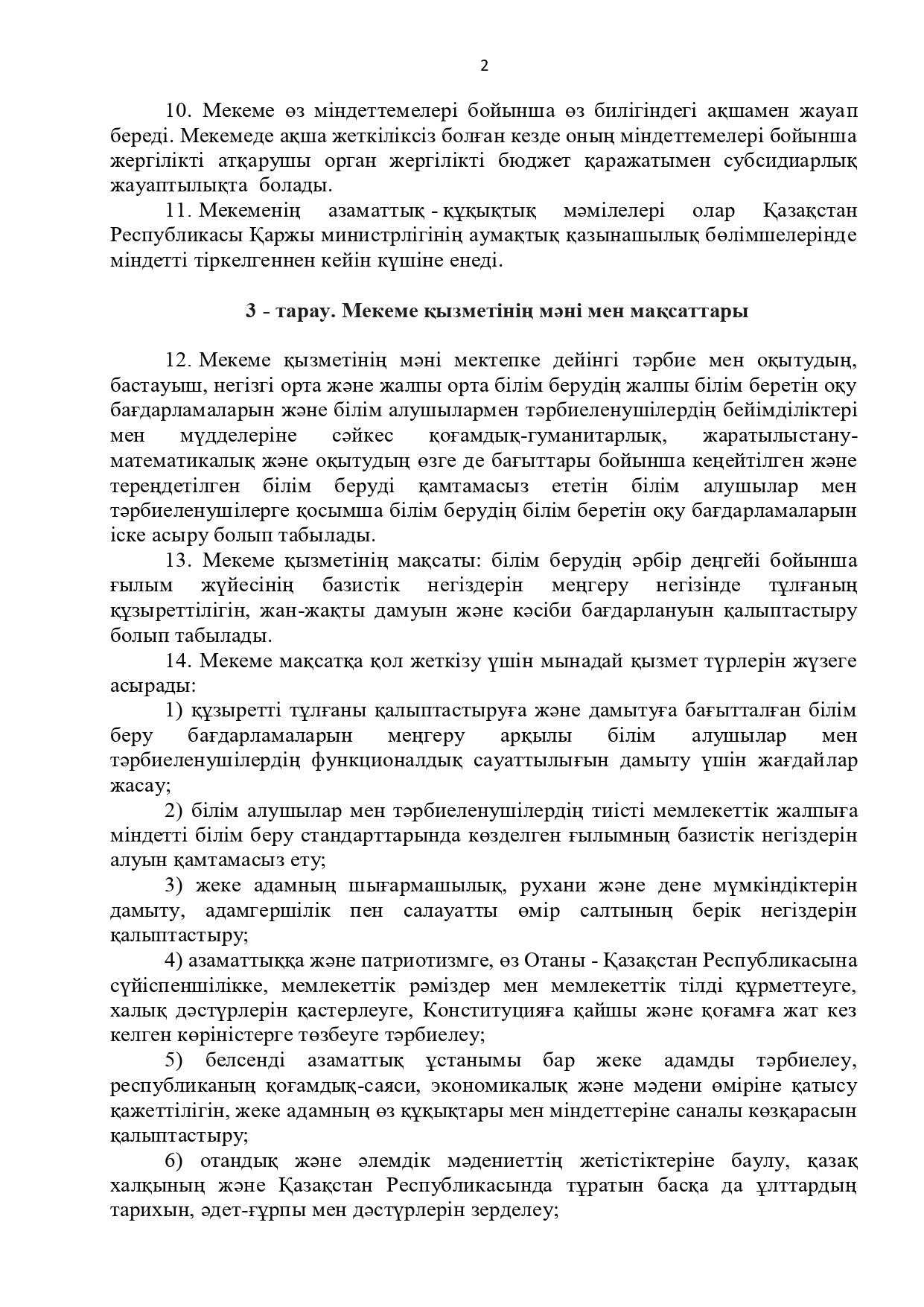 2

10. Мекеме өз міндеттемелері бойынша өз билігіндегі ақшамен жауап береді. Мекемеде ақша жеткіліксіз болған кезде оның міндеттемелері бойынша жергілікті атқарушы орган жергілікті бюджет қаражатымен субсидиарлық жауаптылықта болады.

11. Мекеменің азаматтық - құқықтық мәмілелері олар Қазақстан Республикасы Қаржы министрлігінің аумақтық қазынашылық бөлімшелерінде міндетті тіркелгеннен кейін күшіне енеді.

3 - тарау. Мекеме қызметінің мәні мен мақсаттары

12. Мекеме қызметінің мәні мектепке дейінгі тәрбие мен оқытудың, бастауыш, негізгі орта және жалпы орта білім берудің жалпы білім беретін оқу бағдарламаларын және білім алушылармен тәрбиеленушілердің бейімділіктері мен мүдделеріне сәйкес қоғамдық-гуманитарлық, жаратылыстану-математикалық және оқытудың өзге де бағыттары бойынша кеңейтілген және тереңдетілген білім беруді қамтамасыз ететін білім алушылар мен тәрбиеленушілерге қосымша білім берудің білім беретін оқу бағдарламаларын іске асыру болып табылады.

13. Мекеме қызметінің мақсаты: білім берудің әрбір деңгейі бойынша ғылым жүйесінің базистік негіздерін меңгеру негізінде тұлғаның құзыреттілігін, жан-жақты дамуын және кәсіби бағдарлануын қалыптастыру болып табылады.

14. Мекеме мақсатқа қол жеткізу үшін мынадай қызмет түрлерін жүзеге асырады:

1) құзыретті тұлғаны қалыптастыруға және дамытуға бағытталған білім беру бағдарламаларын меңгеру арқылы білім алушылар мен тәрбиеленушілердің функционалдық сауаттылығын дамыту үшін жағдайлар жасау;

2) білім алушылар мен тәрбиеленушілердің тиісті мемлекеттік жалпыға міндетті білім беру стандарттарында көзделген ғылымның базистік негіздерін алуын қамтамасыз ету;

3) жеке адамның шығармашылық, рухани және дене мүмкіндіктерін дамыту, адамгершілік пен салауатты өмір салтының берік негіздерін қалыптастыру;

4) азаматтыққа және патриотизмге, өз Отаны - Қазақстан Республикасына сүйіспеншілікке, мемлекеттік рәміздер мен мемлекеттік тілді құрметтеуге, халық дәстүрлерін қастерлеуге, Конституцияға қайшы және қоғамға жат кез келген көріністерге төзбеуге тәрбиелеу;

5) белсенді азаматтық ұстанымы бар жеке адамды тәрбиелеу, республиканың қоғамдық-саяси, экономикалық және мәдени өміріне қатысу қажеттілігін, жеке адамның өз құқықтары мен міндеттеріне саналы көзқарасын қалыптастыру;

6) отандық және әлемдік мәдениеттің жетістіктеріне баулу, қазақ халқының және Қазақстан Республикасында тұратын басқа да ұлттардың тарихын, әдет-ғұрпы мен дәстүрлерін зерделеу;